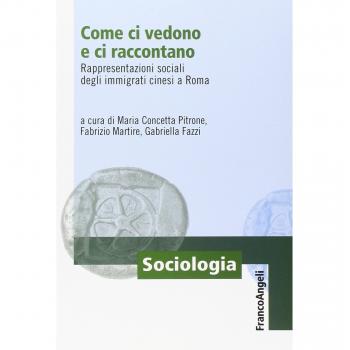 Come ci vedono e ci raccontano

Rappresentazioni sociali degli immigrati cinesi a Roma

a cura di Maria Concetta Pitrone, Fabrizio Martire, Gabriella Fazzi

Sociologia

FrancoAngeli